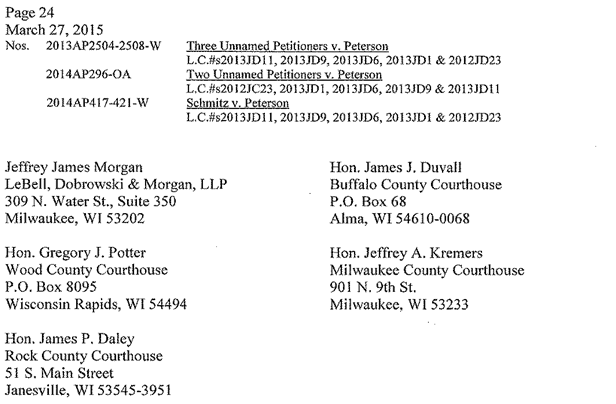 Page 24
March 27, 2015
Nos. 2013AP2504-2508-W Three Unnamed Petitioners v. Peterson
L.C.#s2013JD11, 2013JD9, 2013JD6, 2013JD1 & 2012JD23
2014AP296-OA Two Unnamed Petitioners v. Peterson
L.C.#s2012JC23, 2013JD1, 2013JD6, 2013JD9 & 2013JD11
2014AP417-421-W Schmitz v. Peterson
L.C.#s2013JD11, 2013JD9, 2013JD6, 2013JD1 & 2012JD23

Jeffrey James Morgan
LeBell, Dobrowski & Morgan, LLP
309 N. Water St., Suite 350
Milwaukee, WI 53202

Hon. Gregory J. Potter
Wood County Courthouse
P.O. Box 8095
Wisconsin Rapids, WI 54494

Hon. James P. Daley
Rock County Courthouse
51 S. Main Street
Janesville, WI 53545-3951

Hon. James J. Duvall
Buffalo County Courthouse
P.O. Box 68
Alma, WI 54610-0068

Hon. Jeffrey A. Kremers
Milwaukee County Courthouse
901 N. 9th St.
Milwaukee, WI 53233